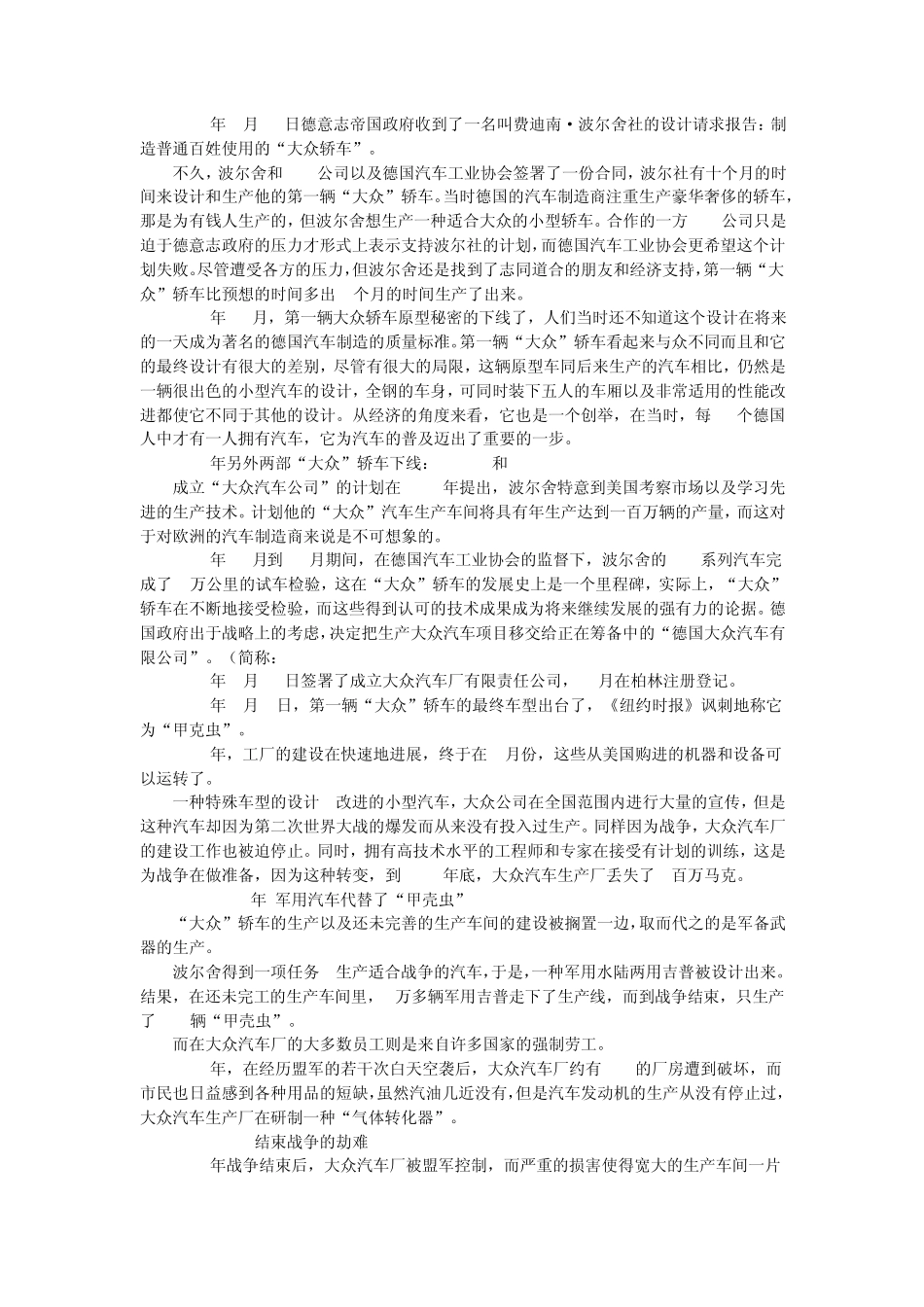 年 月 日德意志帝国政府收到了一名叫费迪南·波尔舍社的设计请求报告：制造普通百姓使用的“大众轿车”。

不久，波尔舍和 公司以及德国汽车工业协会签署了一份合同，波尔社有十个月的时间来设计和生产他的第一辆“大众”轿车。当时德国的汽车制造商注重生产豪华奢侈的轿车，那是为有钱人生产的，但波尔舍想生产一种适合大众的小型轿车。合作的一方 公司只是迫于德意志政府的压力才形式上表示支持波尔社的计划，而德国汽车工业协会更希望这个计划失败。尽管遭受各方的压力，但波尔舍还是找到了志同道合的朋友和经济支持，第一辆“大众”轿车比预想的时间多出 个月的时间生产了出来。

年 月，第一辆大众轿车原型秘密的下线了，人们当时还不知道这个设计在将来的一天成为著名的德国汽车制造的质量标准。第一辆“大众”轿车看起来与众不同而且和它的最终设计有很大的差别，尽管有很大的局限，这辆原型车同后来生产的汽车相比，仍然是一辆很出色的小型汽车的设计，全钢的车身，可同时装下五人的车厢以及非常适用的性能改进都使它不同于其他的设计。从经济的角度来看，它也是一个创举，在当时，每 个德国人中才有一人拥有汽车，它为汽车的普及迈出了重要的一步。

年另外两部“大众”轿车下线： 和

成立“大众汽车公司”的计划在 年提出，波尔舍特意到美国考察市场以及学习先进的生产技术。计划他的“大众”汽车生产车间将具有年生产达到一百万辆的产量，而这对于对欧洲的汽车制造商来说是不可想象的。

年 月到 月期间，在德国汽车工业协会的监督下，波尔舍的 系列汽车完成了 万公里的试车检验，这在“大众”轿车的发展史上是一个里程碑，实际上，“大众”轿车在不断地接受检验，而这些得到认可的技术成果成为将来继续发展的强有力的论据。德国政府出于战略上的考虑，决定把生产大众汽车项目移交给正在筹备中的“德国大众汽车有限公司”。（简称：

年 月 日签署了成立大众汽车厂有限责任公司， 月在柏林注册登记。

年 月 日，第一辆“大众”轿车的最终车型出台了，《纽约时报》讽刺地称它为“甲克虫”。

年，工厂的建设在快速地进展，终于在 月份，这些从美国购进的机器和设备可以运转了。

一种特殊车型的设计 改进的小型汽车，大众公司在全国范围内进行大量的宣传，但是这种汽车却因为第二次世界大战的爆发而从来没有投入过生产。同样因为战争，大众汽车厂的建设工作也被迫停止。同时，拥有高技术水平的工程师和专家在接受有计划的训练，这是为战争在做准备，因为这种转变，到 年底，大众汽车生产厂丢失了 百万马克。

年 军用汽车代替了“甲壳虫”

“大众”轿车的生产以及还未完善的生产车间的建设被搁置一边，取而代之的是军备武器的生产。

波尔舍得到一项任务 生产适合战争的汽车，于是，一种军用水陆两用吉普被设计出来。结果，在还未完工的生产车间里， 万多辆军用吉普走下了生产线，而到战争结束，只生产了 辆“甲壳虫”。

而在大众汽车厂的大多数员工则是来自许多国家的强制劳工。

年，在经历盟军的若干次白天空袭后，大众汽车厂约有 的厂房遭到破坏，而市民也日益感到各种用品的短缺，虽然汽油几近没有，但是汽车发动机的生产从没有停止过，大众汽车生产厂在研制一种“气体转化器”。

结束战争的劫难

年战争结束后，大众汽车厂被盟军控制，而严重的损害使得宽大的生产车间一片